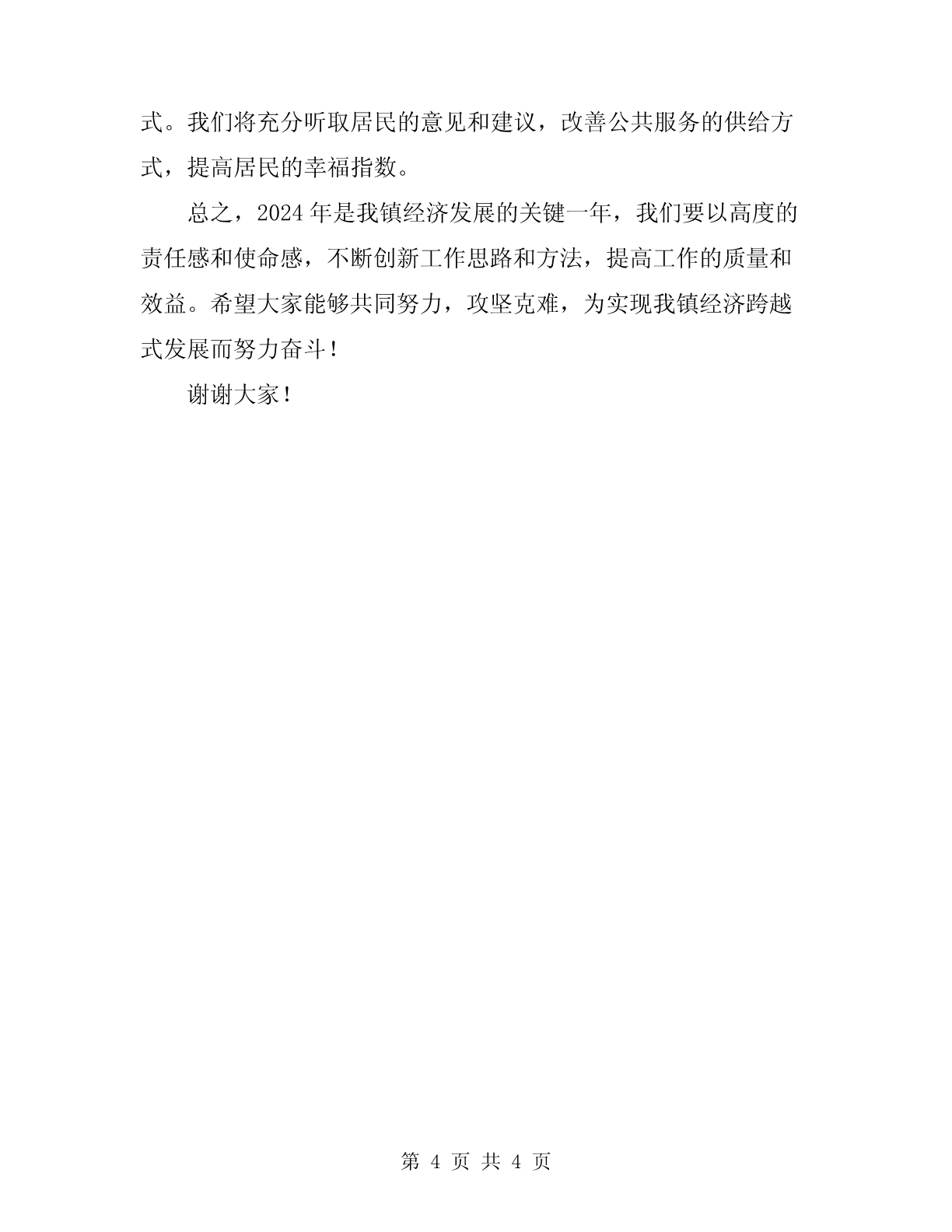 式。我们将充分听取居民的意见和建议，改善公共服务的供给方式，提高居民的幸福指数。

总之，2024年是我镇经济发展的关键一年，我们要以高度的责任感和使命感，不断创新工作思路和方法，提高工作的质量和效益。希望大家能够共同努力，攻坚克难，为实现我镇经济跨越式发展而努力奋斗！

谢谢大家！

第 4 页 共 4 页